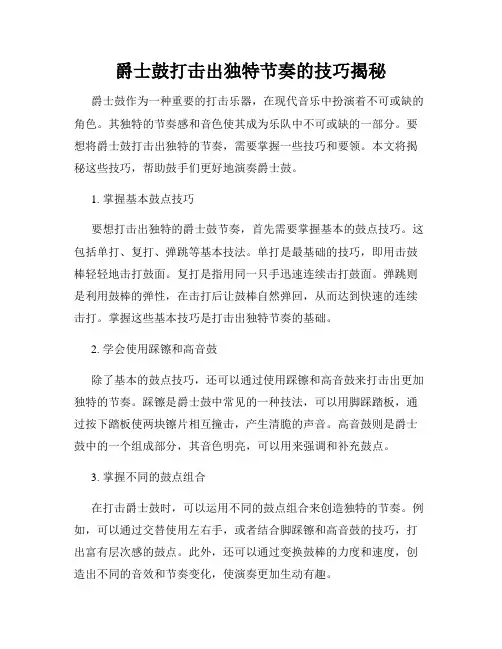 爵士鼓打击出独特节奏的技巧揭秘

爵士鼓作为一种重要的打击乐器，在现代音乐中扮演着不可或缺的角色。其独特的节奏感和音色使其成为乐队中不可或缺的一部分。要想将爵士鼓打击出独特的节奏，需要掌握一些技巧和要领。本文将揭秘这些技巧，帮助鼓手们更好地演奏爵士鼓。

1. 掌握基本鼓点技巧

要想打击出独特的爵士鼓节奏，首先需要掌握基本的鼓点技巧。这包括单打、复打、弹跳等基本技法。单打是最基础的技巧，即用击鼓棒轻轻地击打鼓面。复打是指用同一只手迅速连续击打鼓面。弹跳则是利用鼓棒的弹性，在击打后让鼓棒自然弹回，从而达到快速的连续击打。掌握这些基本技巧是打击出独特节奏的基础。

2. 学会使用踩镲和高音鼓

除了基本的鼓点技巧，还可以通过使用踩镲和高音鼓来打击出更加独特的节奏。踩镲是爵士鼓中常见的一种技法，可以用脚踩踏板，通过按下踏板使两块镲片相互撞击，产生清脆的声音。高音鼓则是爵士鼓中的一个组成部分，其音色明亮，可以用来强调和补充鼓点。

3. 掌握不同的鼓点组合

在打击爵士鼓时，可以运用不同的鼓点组合来创造独特的节奏。例如，可以通过交替使用左右手，或者结合脚踩镲和高音鼓的技巧，打出富有层次感的鼓点。此外，还可以通过变换鼓棒的力度和速度，创造出不同的音效和节奏变化，使演奏更加生动有趣。